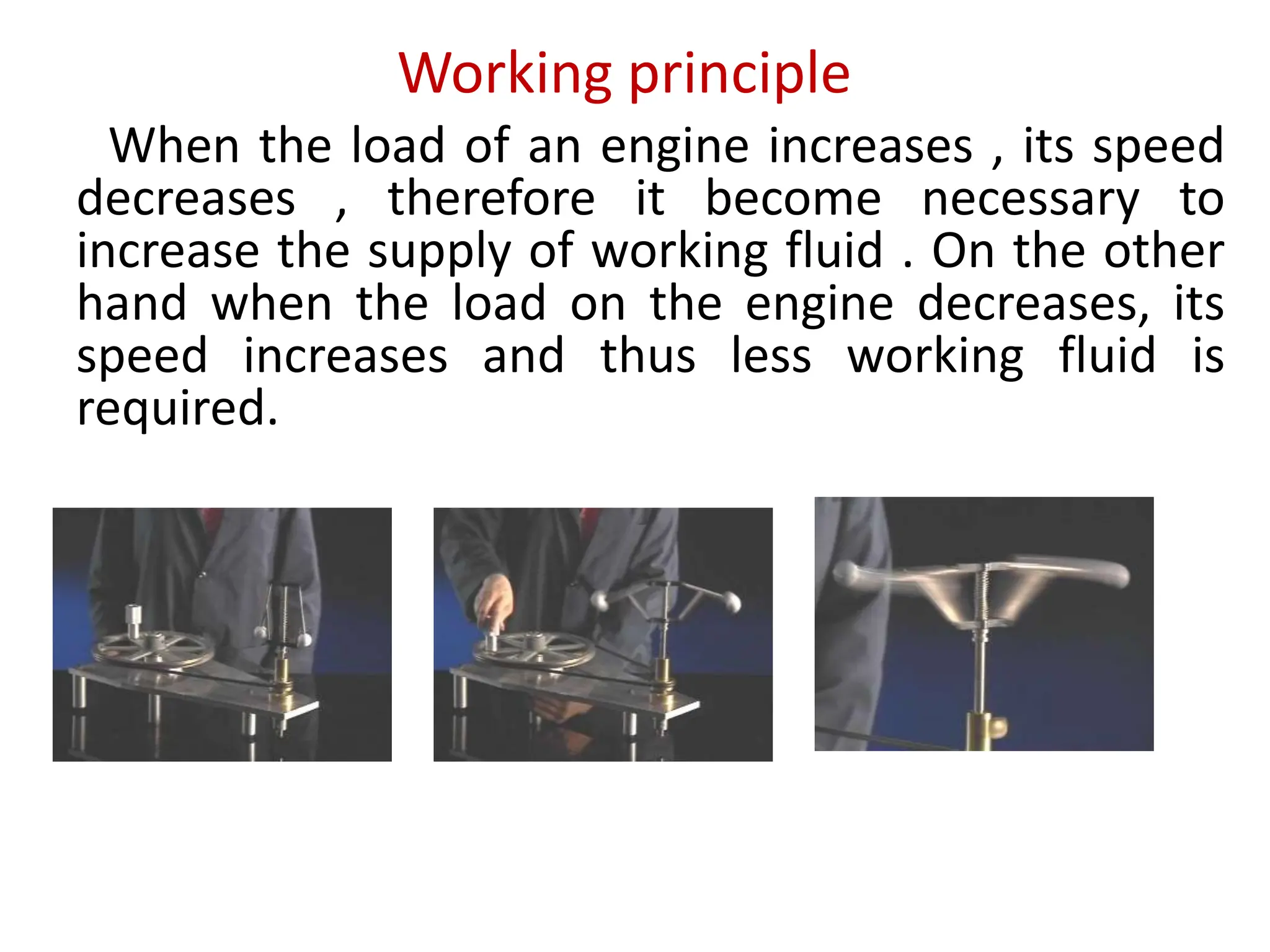 Working principle

When the load of an engine increases , its speed decreases , therefore it become necessary to increase the supply of working fluid . On the other hand when the load on the engine decreases, its speed increases and thus less working fluid is required.